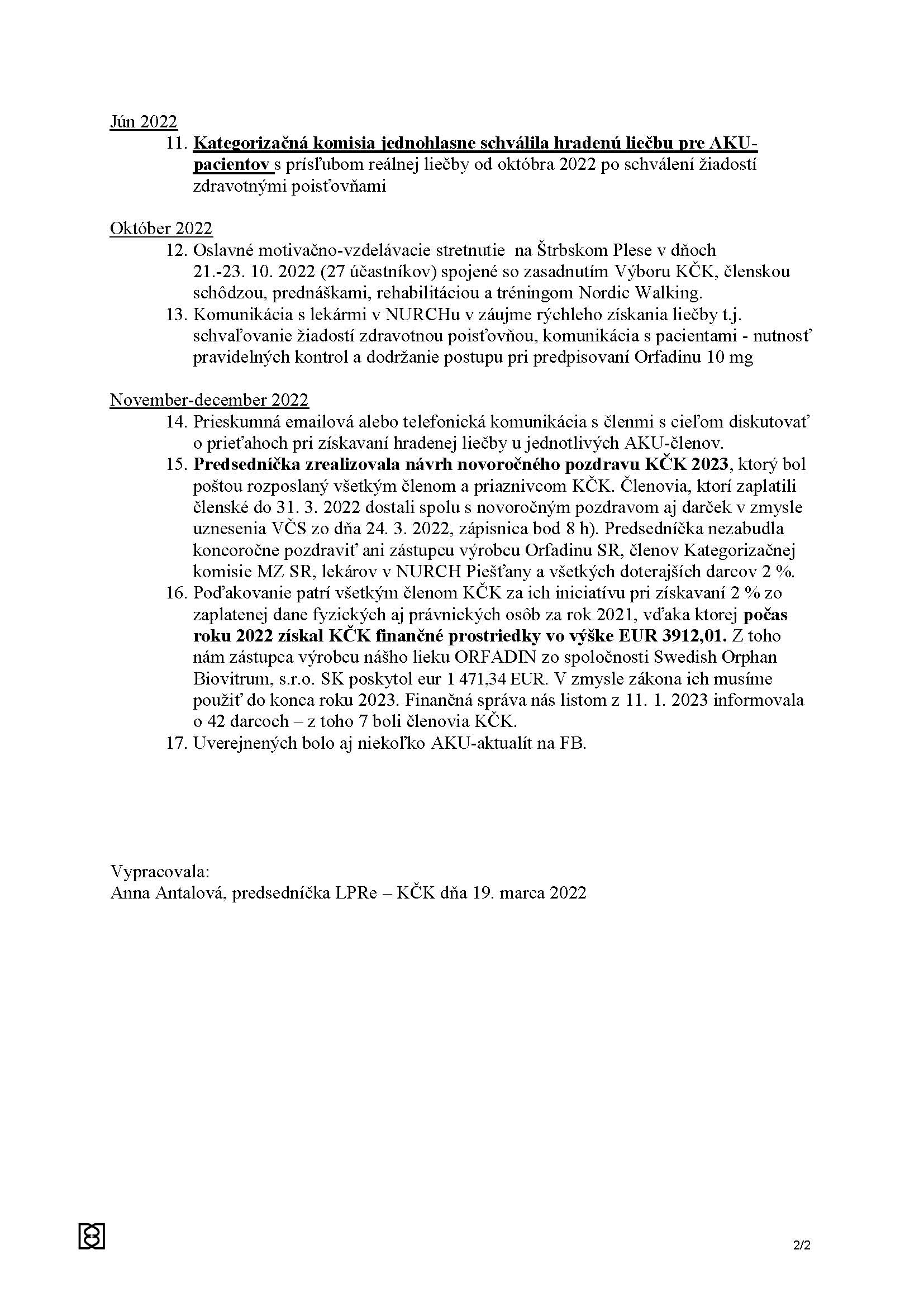 Jún 2022

11. Kategorizačná komisia jednohlasne schválila hradenú liečbu pre AKU-pacientov s prísľubom reálnej liečby od októbra 2022 po schválení žiadostí zdravotnými poisťovňami

Október 2022

12. Oslavné motivačno-vzdelávacie stretnutie na Štrbskom Plese v dňoch 21.-23. 10. 2022 (27 účastníkov) spojené so zasadnutím Výboru KČK, členskou schôdzou, prednáškami, rehabilitáciou a tréningom Nordic Walking.
13. Komunikácia s lekármi v NURCHu v záujme rýchleho získania liečby t.j. schvaľovanie žiadostí zdravotnou poisťovňou, komunikácia s pacientami - nutnosť pravidelných kontrol a dodržanie postupu pri predpisovaní Orfadinu 10 mg

November-december 2022

14. Prieskumná emailová alebo telefonická komunikácia s členmi s cieľom diskutovať o prieťahoch pri získavaní hradenej liečby u jednotlivých AKU-členov.
15. Predsedníčka zrealizovala návrh novoročného pozdravu KČK 2023, ktorý bol poštou rozposlaný všetkým členom a priaznivcom KČK. Členovia, ktorí zaplatili členské do 31. 3. 2022 dostali spolu s novoročným pozdravom aj darček v zmysle uznesenia VČS zo dňa 24. 3. 2022, zápisnica bod 8 h). Predsedníčka nezabudla koncoročne pozdraviť ani zástupcu výrobcu Orfadinu SR, členov Kategorizačnej komisie MZ SR, lekárov v NURCH Piešťany a všetkých doterajších darcov 2 %.
16. Poďakovanie patrí všetkým členom KČK za ich iniciatívu pri získavaní 2 % zo zaplatenej dane fyzických aj právnických osôb za rok 2021, vďaka ktorej počas roku 2022 získal KČK finančné prostriedky vo výške EUR 3912,01. Z toho nám zástupca výrobcu nášho lieku ORFADIN zo spoločnosti Swedish Orphan Biovitrum, s.r.o. SK poskytol eur 1 471,34 EUR. V zmysle zákona ich musíme použiť do konca roku 2023. Finančná správa nás listom z 11. 1. 2023 informovala o 42 darcoch – z toho 7 boli členovia KČK.
17. Uverejnených bolo aj niekoľko AKU-aktualít na FB.

Vypracovala:
Anna Antalová, predsedníčka LPRe – KČK dňa 19. marca 2022

2/2